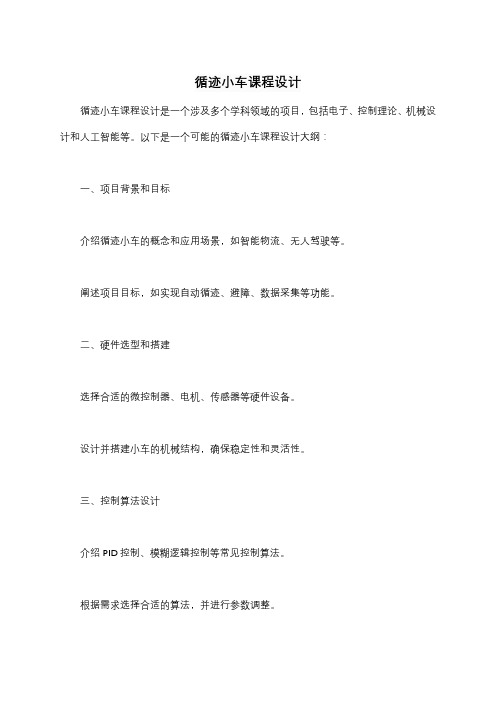 循迹小车课程设计

循迹小车课程设计是一个涉及多个学科领域的项目，包括电子、控制理论、机械设计和人工智能等。以下是一个可能的循迹小车课程设计大纲：

一、项目背景和目标

介绍循迹小车的概念和应用场景，如智能物流、无人驾驶等。

阐述项目目标，如实现自动循迹、避障、数据采集等功能。

二、硬件选型和搭建

选择合适的微控制器、电机、传感器等硬件设备。

设计并搭建小车的机械结构，确保稳定性和灵活性。

三、控制算法设计

介绍 PID 控制、模糊逻辑控制等常见控制算法。

根据需求选择合适的算法，并进行参数调整。